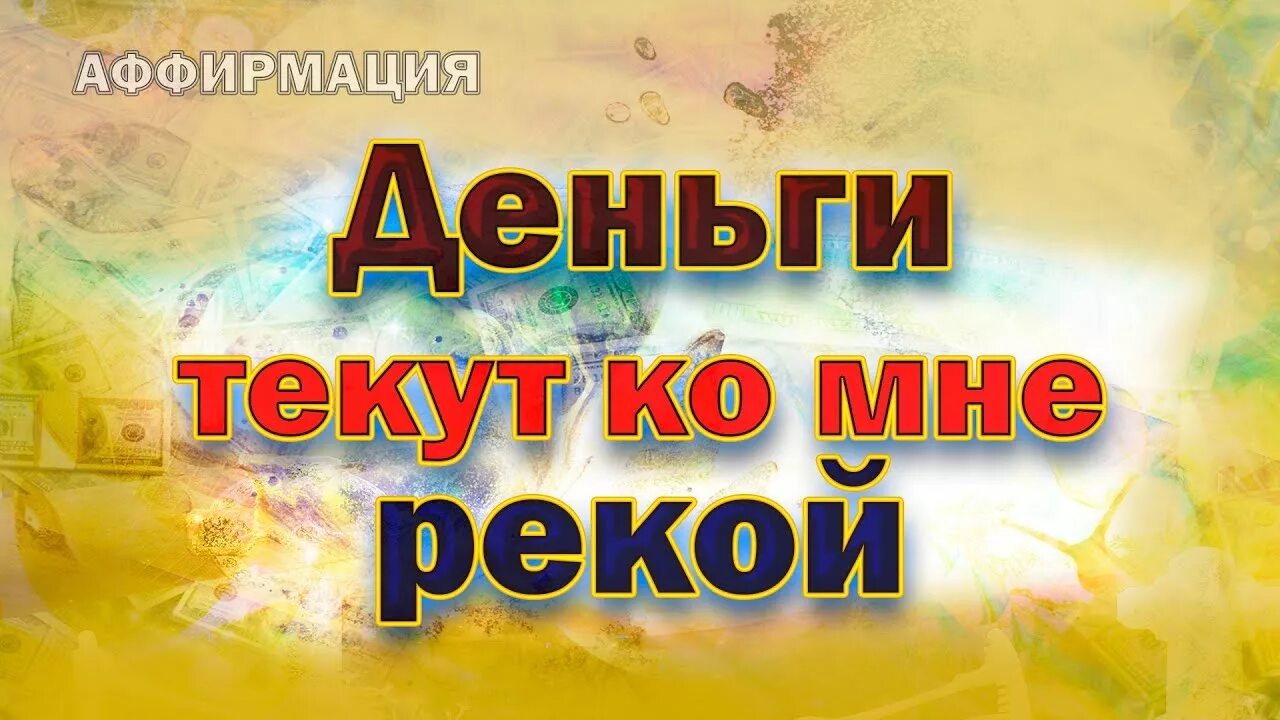 АФФИРМАЦИЯ

Деньги
текут ко мне
рекой